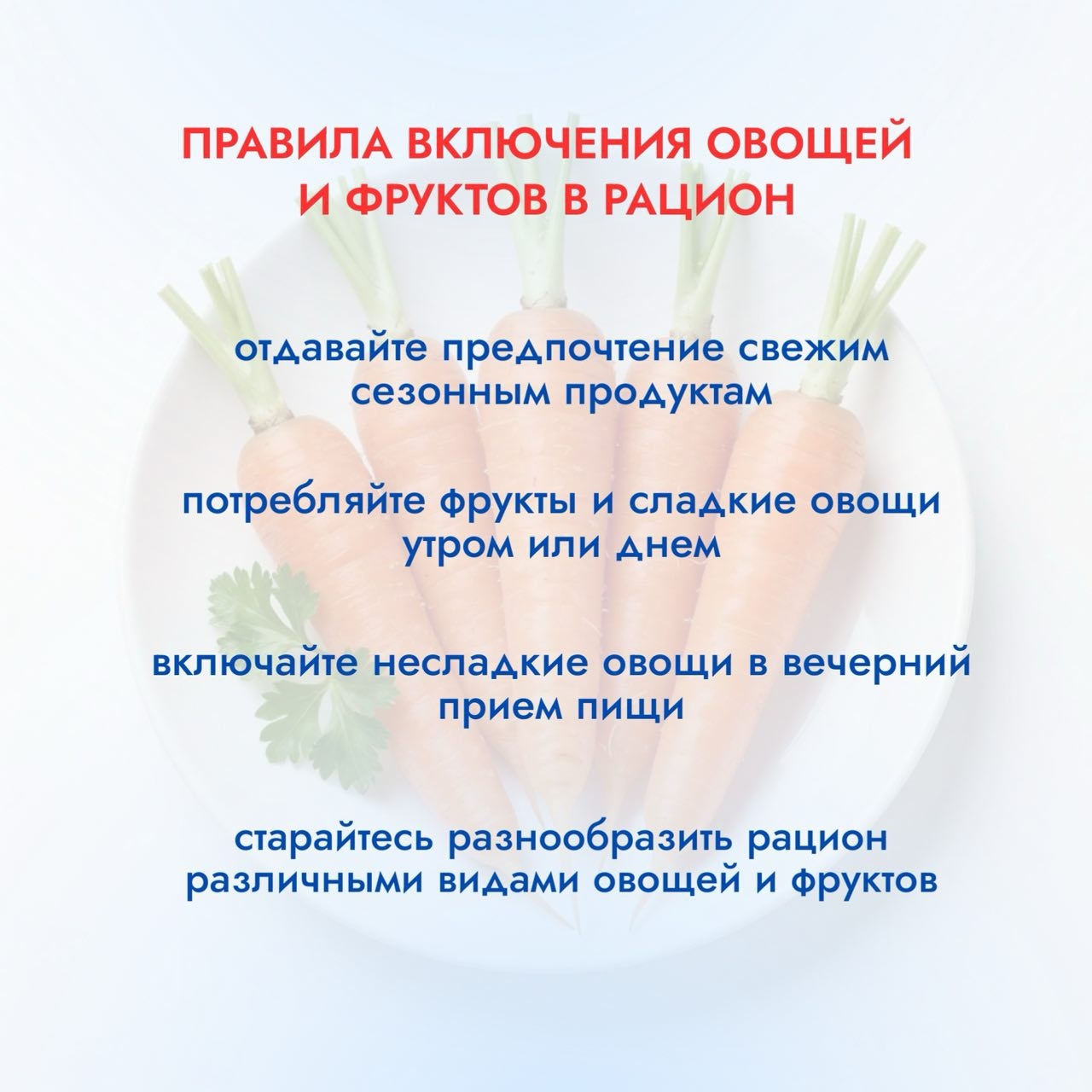 ПРАВИЛА ВКЛЮЧЕНИЯ ОВОЩЕЙ И ФРУКТОВ В РАЦИОН

отдавайте предпочтение свежим сезонным продуктам

потребляйте фрукты и сладкие овощи утром или днем

включайте несладкие овощи в вечерний прием пищи

старайтесь разнообразить рацион различными видами овощей и фруктов